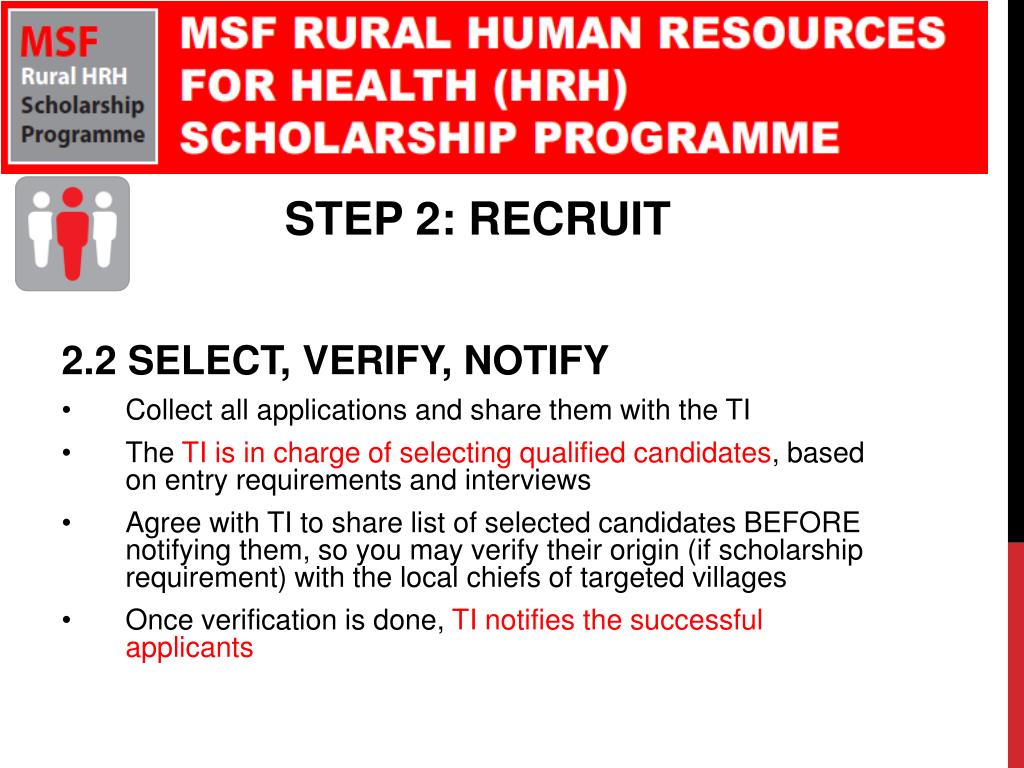 MSF
Rural HRH
Scholarship
Programme

MSF RURAL HUMAN RESOURCES FOR HEALTH (HRH) SCHOLARSHIP PROGRAMME

STEP 2: RECRUIT

2.2 SELECT, VERIFY, NOTIFY

• Collect all applications and share them with the TI
• The TI is in charge of selecting qualified candidates, based on entry requirements and interviews
• Agree with TI to share list of selected candidates BEFORE notifying them, so you may verify their origin (if scholarship requirement) with the local chiefs of targeted villages
• Once verification is done, TI notifies the successful applicants